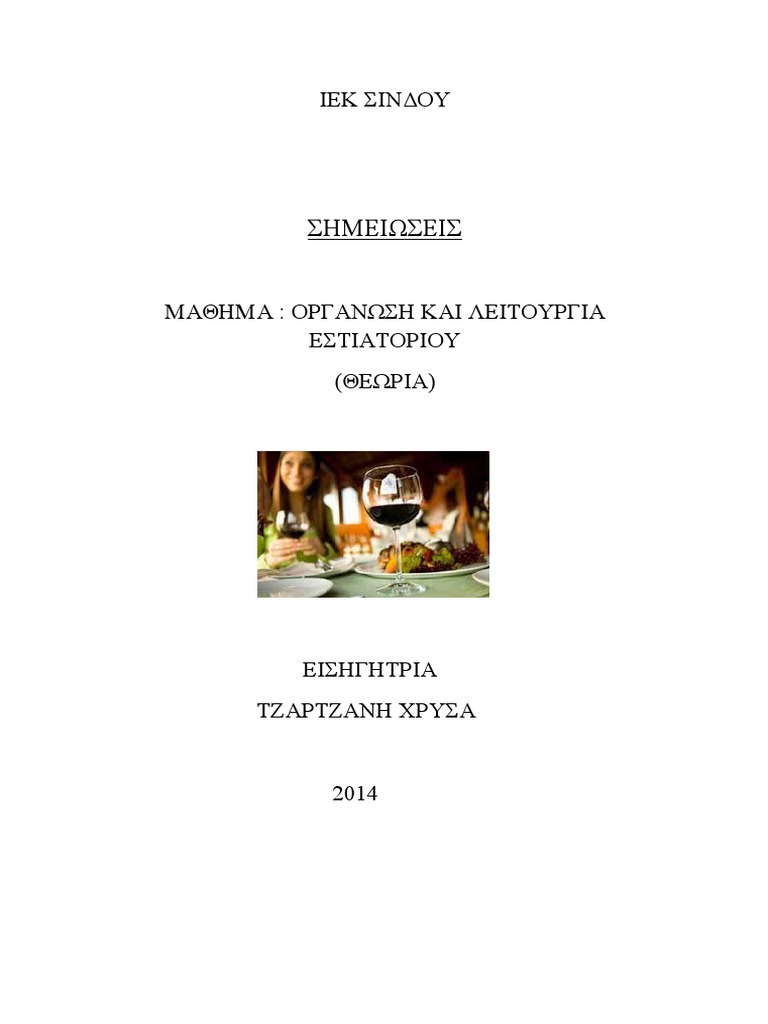 ΙΕΚ ΣΙΝΔΟΥ

ΣΗΜΕΙΩΣΕΙΣ

ΜΑΘΗΜΑ : ΟΡΓΑΝΩΣΗ ΚΑΙ ΛΕΙΤΟΥΡΓΙΑ ΕΣΤΙΑΤΟΡΙΟΥ

(ΘΕΩΡΙΑ)

ΕΙΣΗΓΗΤΡΙΑ

ΤΖΑΡΤΖΑΝΗ ΧΡΥΣΑ

2014